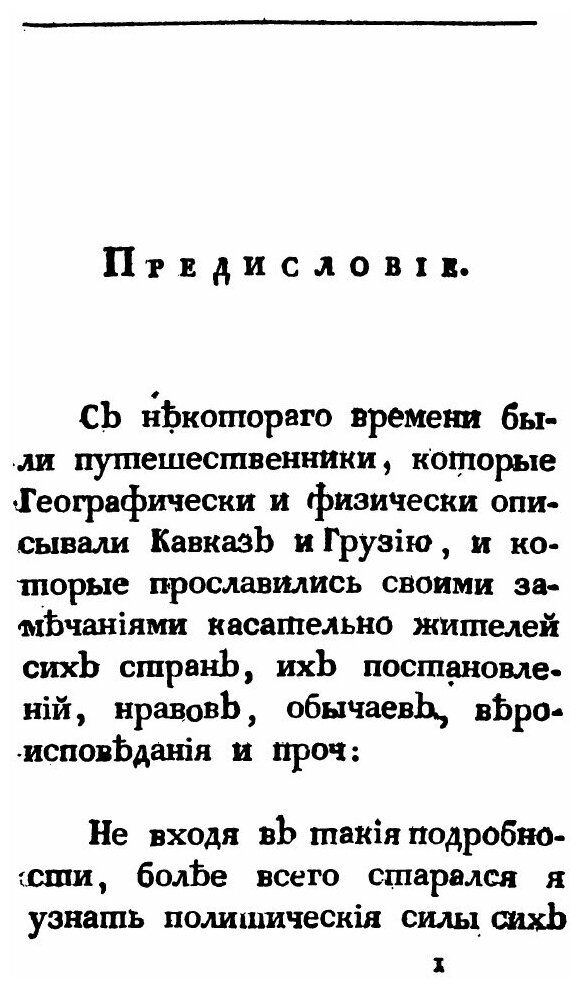 Предисловіе.

Съ нѣкотораго времени были путешественники, которые Географически и физически описывали Кавказъ и Грузію, и которые прославились своими замѣчаніями касательно жителей сихъ странъ, ихъ постановленій, нравовъ, обычаевъ, вѣроисповѣданія и проч:

Не входя въ такія подробности, болѣе всего старался я узнать политическія силы сихъ

1